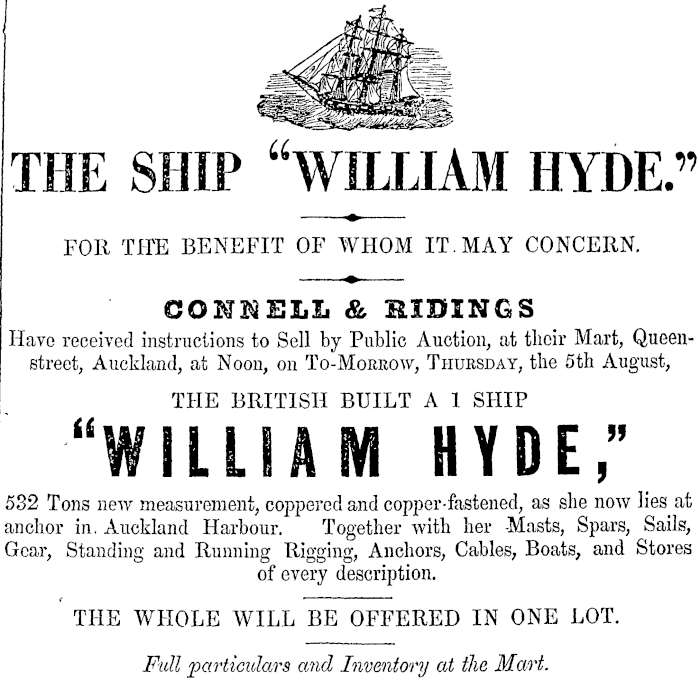 THE SHIP "WILLIAM HYDE."

FOR THE BENEFIT OF WHOM IT MAY CONCERN.

CONNELL & RIDINGS

Have received instructions to Sell by Public Auction, at their Mart, Queen-street, Auckland, at Noon, on To-Morrow, Thursday, the 5th August,

THE BRITISH BUILT A 1 SHIP

"WILLIAM HYDE,"

532 Tons new measurement, coppered and copper-fastened, as she now lies at anchor in Auckland Harbour. Together with her Masts, Spars, Sails, Gear, Standing and Running Rigging, Anchors, Cables, Boats, and Stores of every description.

THE WHOLE WILL BE OFFERED IN ONE LOT.

Full particulars and Inventory at the Mart.